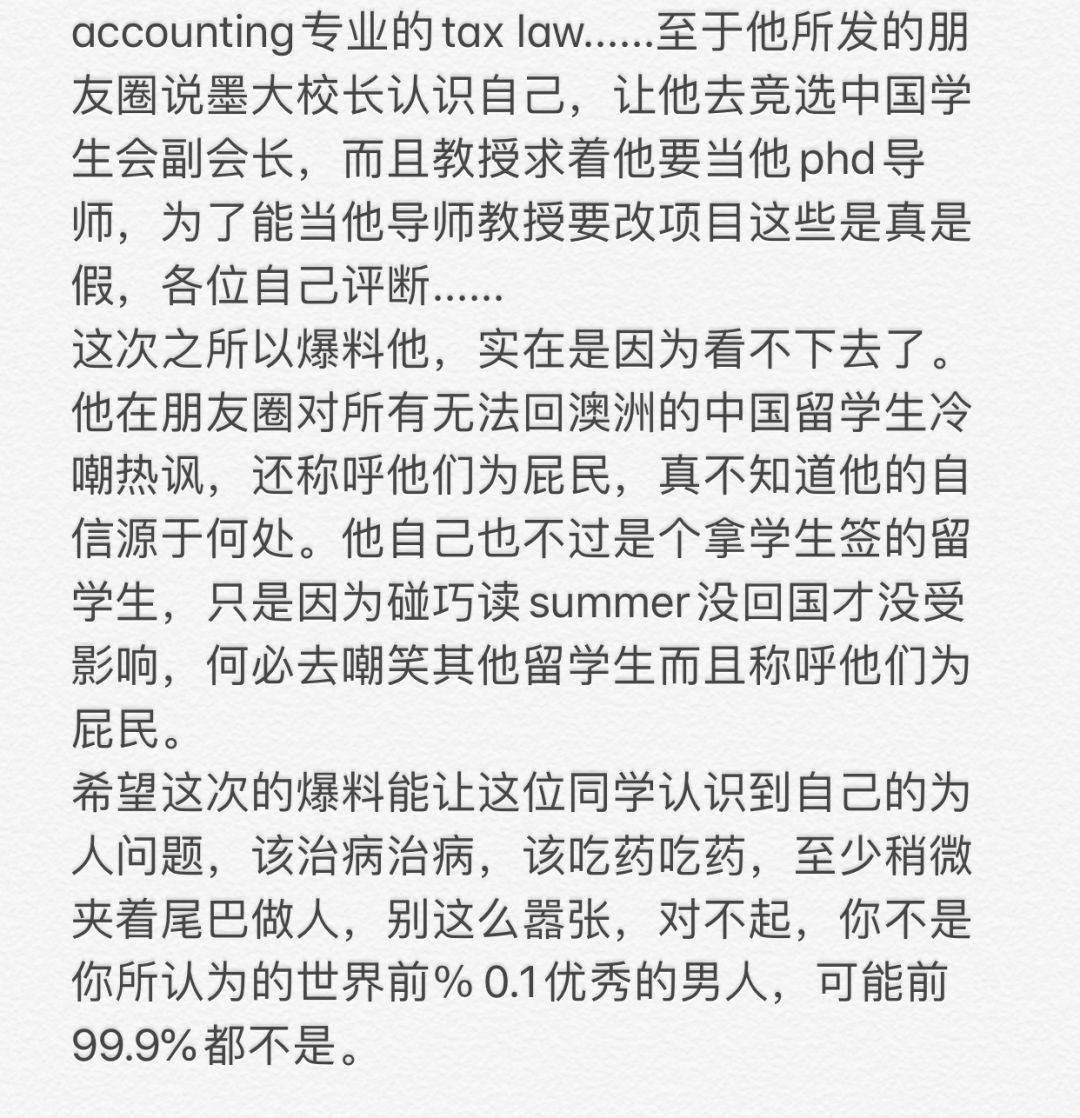 accounting专业的tax law......至于他所发的朋友圈说墨大校长认识自己，让他去竞选中国学生会副会长，而且教授求着他要当他phd导师，为了能当他导师教授要改项目这些是真是假，各位自己评断......
这次之所以爆料他，实在是因为看不下去了。他在朋友圈对所有无法回澳洲的中国留学生冷嘲热讽，还称呼他们为屁民，真不知道他的自信源于何处。他自己也不过是个拿学生签的留学生，只是因为碰巧读summer没回国才没受影响，何必去嘲笑其他留学生而且称呼他们为屁民。
希望这次的爆料能让这位同学认识到自己的为人问题，该治病治病，该吃药吃药，至少稍微夹着尾巴做人，别这么嚣张，对不起，你不是你所认为的世界前% 0.1优秀的男人，可能前99.9%都不是。